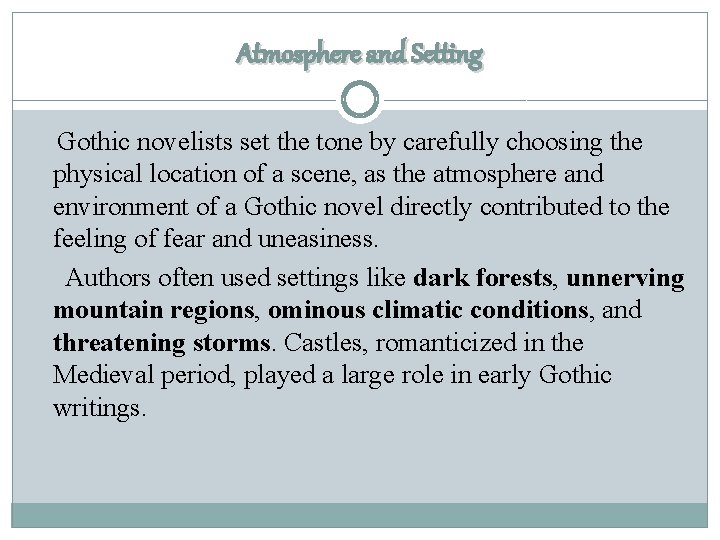 Atmosphere and Setting

Gothic novelists set the tone by carefully choosing the physical location of a scene, as the atmosphere and environment of a Gothic novel directly contributed to the feeling of fear and uneasiness.

Authors often used settings like dark forests, unnerving mountain regions, ominous climatic conditions, and threatening storms. Castles, romanticized in the Medieval period, played a large role in early Gothic writings.